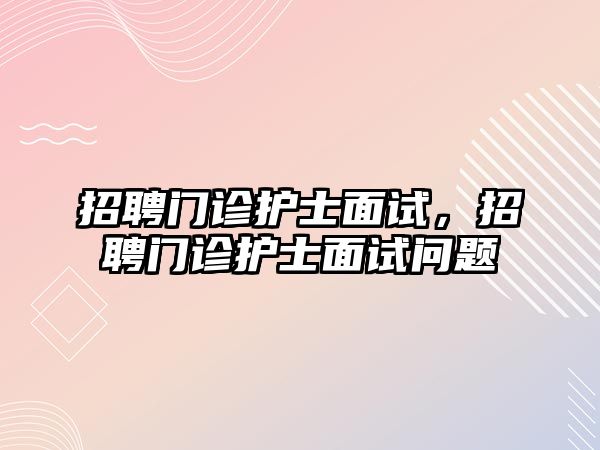 招聘门诊护士面试，招聘门诊护士面试问题